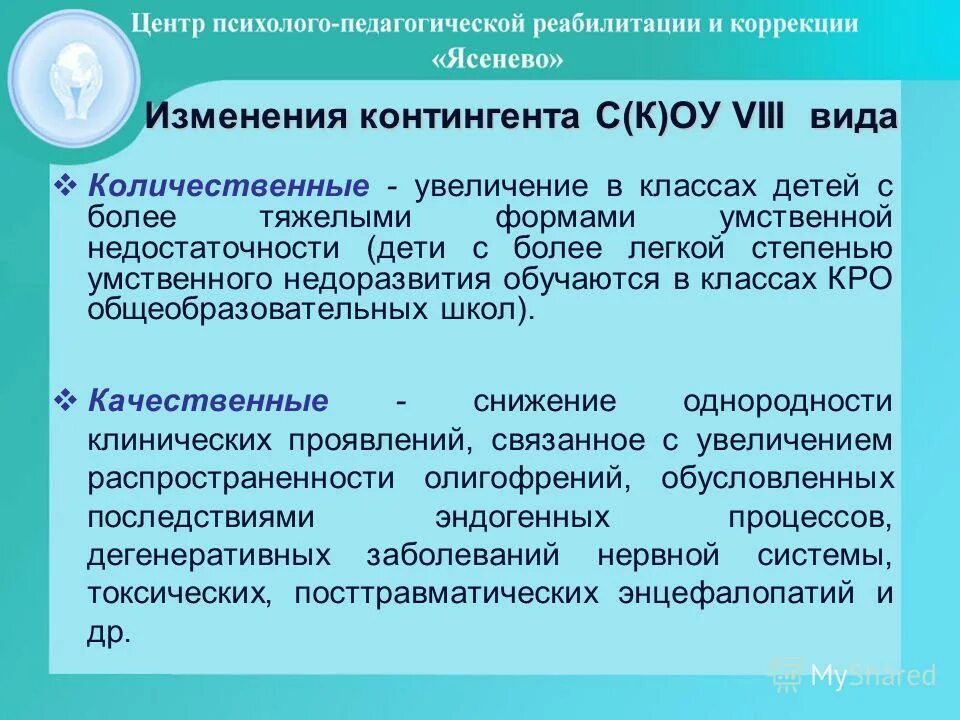 Центр психолого-педагогической реабилитации и коррекции «Ясенево»

Изменения контингента С(К)ОУ VIII вида

❖ Количественные - увеличение в классах детей с более тяжелыми формами умственной недостаточности (дети с более легкой степенью умственного недоразвития обучаются в классах КРО общеобразовательных школ).

❖ Качественные - снижение однородности клинических проявлений, связанное с увеличением распространенности олигофрений, обусловленных последствиями эндогенных процессов, дегенеративных заболеваний нервной системы, токсических, посттравматических энцефалопатий и др.

MyShared